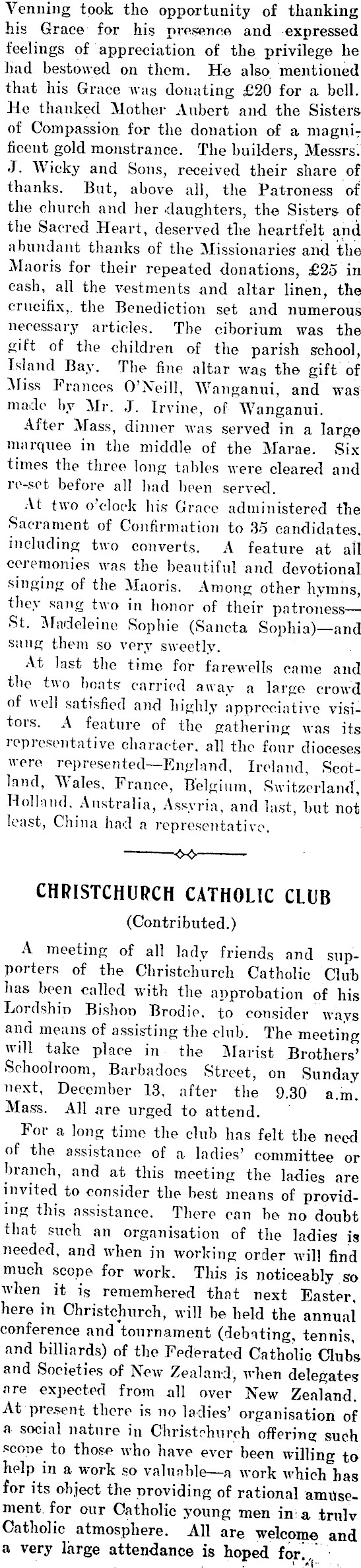 Venning took the opportunity of thanking his Grace for his presence and expressed feelings of appreciation of the privilege he had bestowed on them. He also mentioned that his Grace was donating £20 for a bell. He thanked Mother Aubert and the Sisters of Compassion for the donation of a magnificent gold monstrance. The builders, Messrs. J. Wicky and Sons, received their share of thanks. But, above all, the Patroness of the church and her daughters, the Sisters of the Sacred Heart, deserved the heartfelt and abundant thanks of the Missionaries and the Maoris for their repeated donations, £25 in cash, all the vestments and altar linen, the crucifix, the Benediction set and numerous necessary articles. The ciborium was the gift of the children of the parish school, Island Bay. The fine altar was the gift of Miss Frances O'Neill, Wanganui, and was made by Mr. J. Irvine, of Wanganui.

After Mass, dinner was served in a large marquee in the middle of the Marae. Six times the three long tables were cleared and re-set before all had been served.

At two o'clock his Grace administered the Sacrament of Confirmation to 35 candidates, including two converts. A feature at all ceremonies was the beautiful and devotional singing of the Maoris. Among other hymns, they sang two in honor of their patroness—St. Madeleine Sophie (Sancta Sophia)—and sang them so very sweetly.

At last the time for farewells came and the two boats carried away a large crowd of well satisfied and highly appreciative visitors. A feature of the gathering was its representative character, all the four dioceses were represented—England, Ireland, Scotland, Wales, France, Belgium, Switzerland, Holland, Australia, Assyria, and last, but not least, China had a representative.

CHRISTCHURCH CATHOLIC CLUB

(Contributed.)

A meeting of all lady friends and supporters of the Christchurch Catholic Club has been called with the approbation of his Lordship Bishop Brodie, to consider ways and means of assisting the club. The meeting will take place in the Marist Brothers' Schoolroom, Barbadoes Street, on Sunday next, December 13, after the 9.30 a.m. Mass. All are urged to attend.

For a long time the club has felt the need of the assistance of a ladies' committee or branch, and at this meeting the ladies are invited to consider the best means of providing this assistance. There can be no doubt that such an organisation of the ladies is needed, and when in working order will find much scope for work. This is noticeably so when it is remembered that next Easter, here in Christchurch, will be held the annual conference and tournament (debating, tennis, and billiards) of the Federated Catholic Clubs and Societies of New Zealand, when delegates are expected from all over New Zealand. At present there is no ladies' organisation of a social nature in Christchurch offering such scope to those who have ever been willing to help in a work so valuable—a work which has for its object the providing of rational amusement for our Catholic young men in a truly Catholic atmosphere. All are welcome and a very large attendance is hoped for.